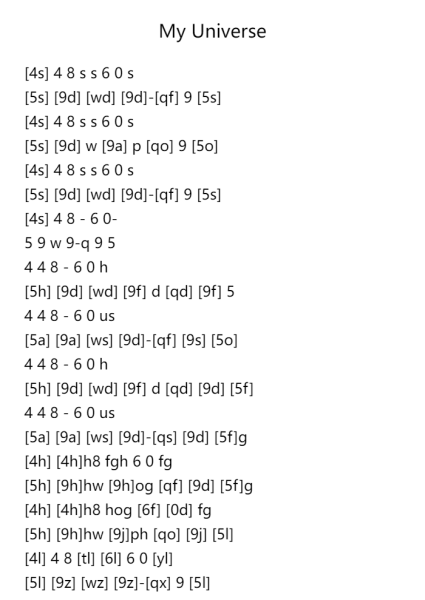 My Universe

[4s] 4 8 s s 6 0 s
[5s] [9d] [wd] [9d]-[qf] 9 [5s]
[4s] 4 8 s s 6 0 s
[5s] [9d] w [9a] p [qo] 9 [5o]
[4s] 4 8 s s 6 0 s
[5s] [9d] [wd] [9d]-[qf] 9 [5s]
[4s] 4 8 - 6 0-
5 9 w 9-q 9 5
4 4 8 - 6 0 h
[5h] [9d] [wd] [9f] d [qd] [9f] 5
4 4 8 - 6 0 us
[5a] [9a] [ws] [9d]-[qf] [9s] [5o]
4 4 8 - 6 0 h
[5h] [9d] [wd] [9f] d [qd] [9d] [5f]
4 4 8 - 6 0 us
[5a] [9a] [ws] [9d]-[qs] [9d] [5f]g
[4h] [4h]h8 fgh 6 0 fg
[5h] [9h]hw [9h]og [qf] [9d] [5f]g
[4h] [4h]h8 hog [6f] [0d] fg
[5h] [9h]hw [9j]ph [qo] [9j] [5l]
[4l] 4 8 [tl] [6l] 6 0 [yl]
[5l] [9z] [wz] [9z]-[qx] 9 [5l]